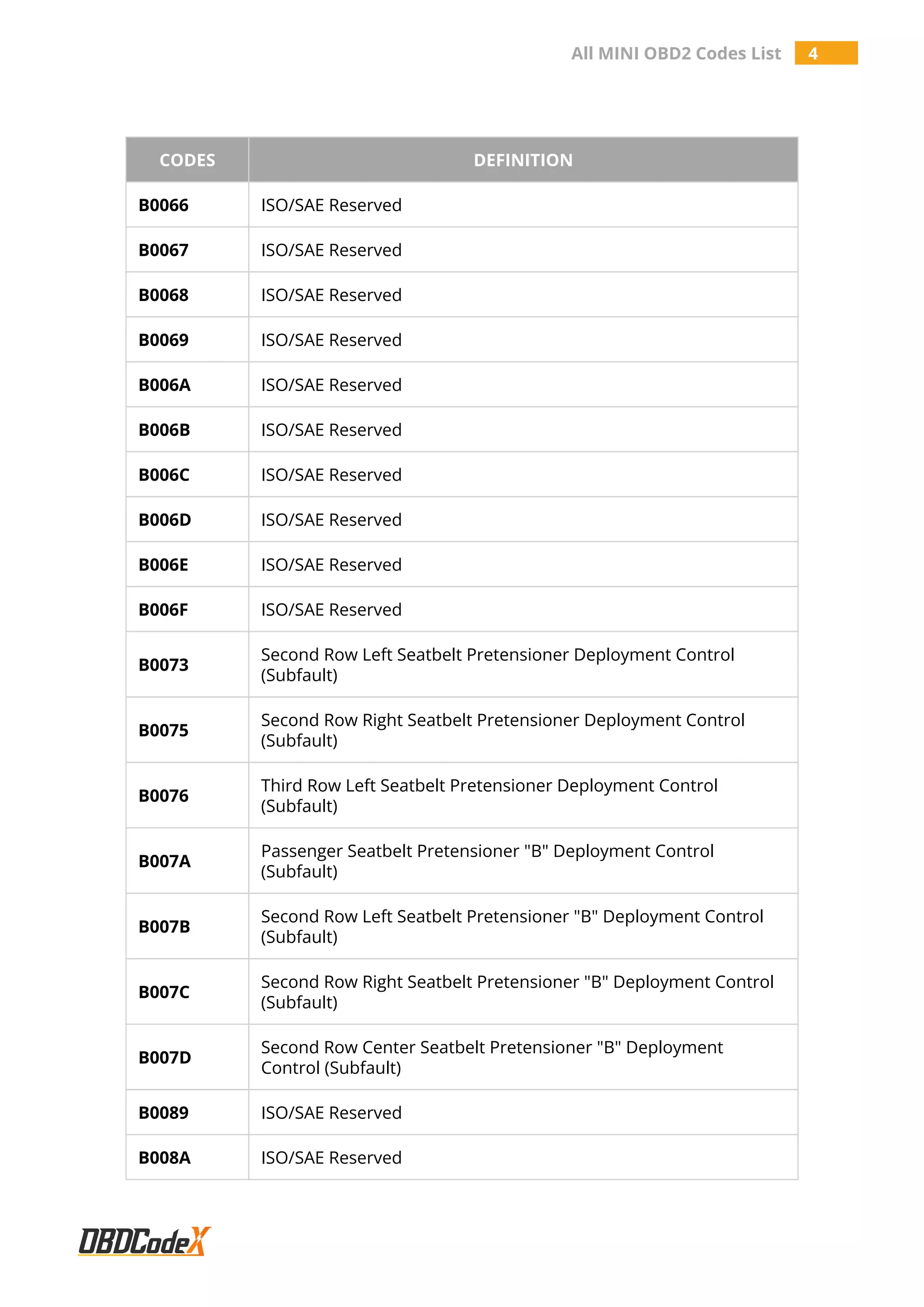 All MINI OBD2 Codes List 4

| CODES | DEFINITION |
|---|---|
| B0066 | ISO/SAE Reserved |
| B0067 | ISO/SAE Reserved |
| B0068 | ISO/SAE Reserved |
| B0069 | ISO/SAE Reserved |
| B006A | ISO/SAE Reserved |
| B006B | ISO/SAE Reserved |
| B006C | ISO/SAE Reserved |
| B006D | ISO/SAE Reserved |
| B006E | ISO/SAE Reserved |
| B006F | ISO/SAE Reserved |
| B0073 | Second Row Left Seatbelt Pretensioner Deployment Control (Subfault) |
| B0075 | Second Row Right Seatbelt Pretensioner Deployment Control (Subfault) |
| B0076 | Third Row Left Seatbelt Pretensioner Deployment Control (Subfault) |
| B007A | Passenger Seatbelt Pretensioner "B" Deployment Control (Subfault) |
| B007B | Second Row Left Seatbelt Pretensioner "B" Deployment Control (Subfault) |
| B007C | Second Row Right Seatbelt Pretensioner "B" Deployment Control (Subfault) |
| B007D | Second Row Center Seatbelt Pretensioner "B" Deployment Control (Subfault) |
| B0089 | ISO/SAE Reserved |
| B008A | ISO/SAE Reserved |

OBDCodeX